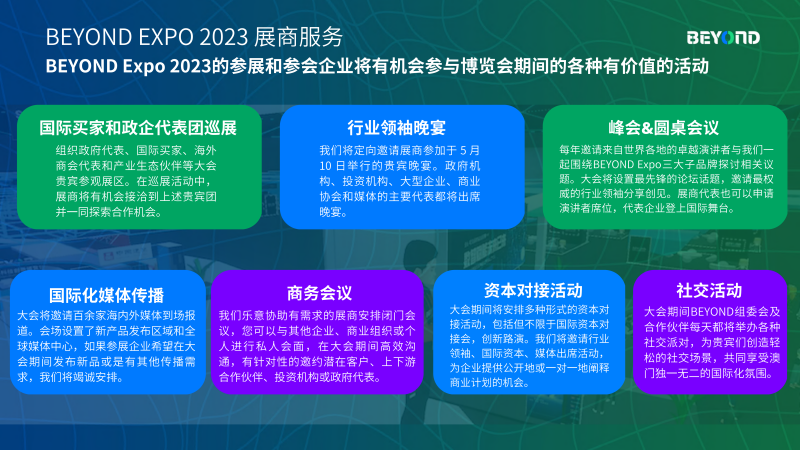 BEYOND EXPO 2023 展商服务

BEYOND

BEYOND Expo 2023的参展和参会企业将有机会参与博览会期间的各种有价值的活动

国际买家和政企代表团巡展

组织政府代表、国际买家、海外商会代表和产业生态伙伴等大会贵宾参观展区。在巡展活动中，展商将有机会接洽到上述贵宾团并一同探索合作机会。

行业领袖晚宴

我们将定向邀请展商参加于 5 月 10 日举行的贵宾晚宴。政府机构、投资机构、大型企业、商业协会和媒体的主要代表都将出席晚宴。

峰会&圆桌会议

每年邀请来自世界各地的卓越演讲者与我们一起围绕BEYOND Expo三大子品牌探讨相关议题。大会将设置最先锋的论坛话题，邀请最权威的行业领袖分享创见。展商代表也可以申请演讲者席位，代表企业登上国际舞台。

国际化媒体传播

大会将邀请百余家海内外媒体到场报道。会场设置了新产品发布区域和全球媒体中心，如果参展企业希望在大会期间发布新品或是有其他传播需求，我们将竭诚安排。

商务会议

我们乐意协助有需求的展商安排闭门会议，您可以与其他企业、商业组织或个人进行私人会面，在大会期间高效沟通，有针对性的邀约潜在客户、上下游合作伙伴、投资机构或政府代表。

资本对接活动

大会期间将安排多种形式的资本对接活动，包括但不限于国际资本对接会，创新路演。我们将邀请行业领袖、国际资本、媒体出席活动，为企业提供公开地或一对一地阐释商业计划的机会。

社交活动

大会期间BEYOND组委会及合作伙伴每天都将举办各种社交派对，为贵宾们创造轻松的社交场景，共同享受澳门独一无二的国际化氛围。